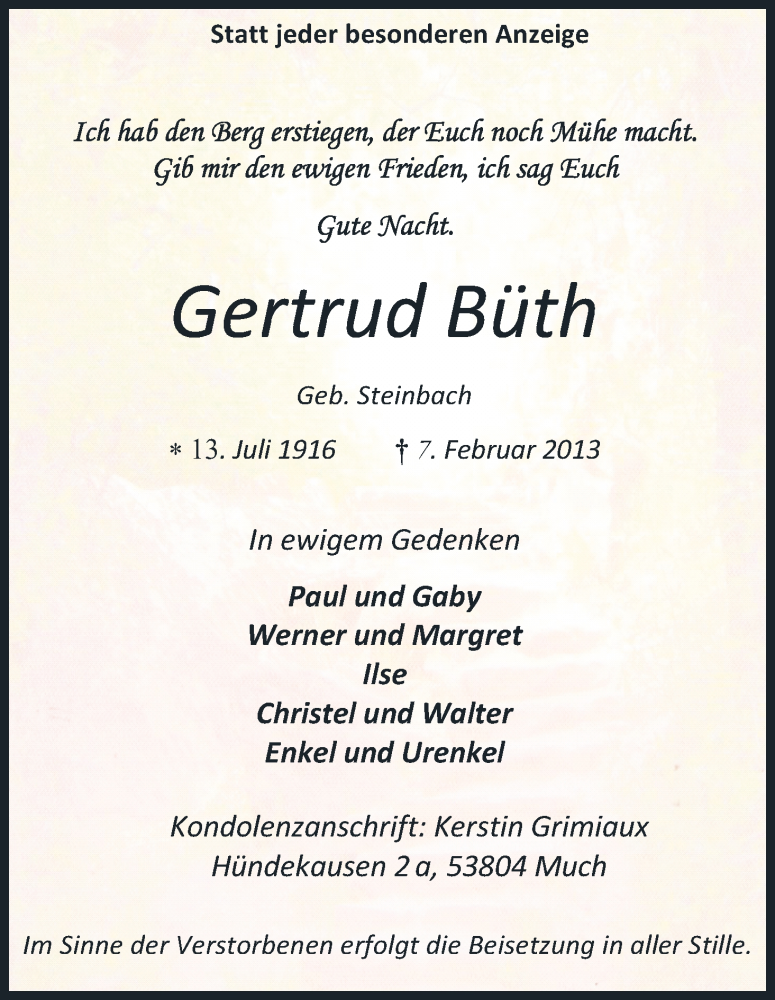 Statt jeder besonderen Anzeige

Ich hab den Berg erstiegen, der Euch noch Mühe macht. Gib mir den ewigen Frieden, ich sag Euch

Gute Nacht.

Gertrud Büth

Geb. Steinbach

* 13. Juli 1916 † 7. Februar 2013

In ewigem Gedenken

Paul und Gaby
Werner und Margret
Ilse
Christel und Walter
Enkel und Urenkel

Kondolenzanschrift: Kerstin Grimiaux
Hündekausen 2 a, 53804 Much

Im Sinne der Verstorbenen erfolgt die Beisetzung in aller Stille.